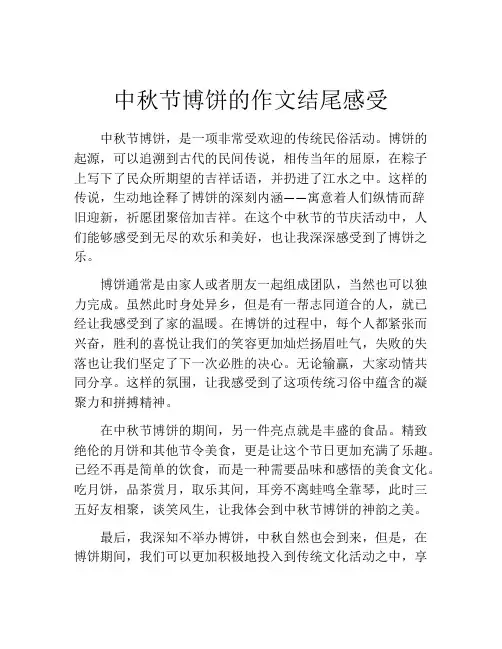 中秋节博饼的作文结尾感受

中秋节博饼，是一项非常受欢迎的传统民俗活动。博饼的起源，可以追溯到古代的民间传说，相传当年的屈原，在粽子上写下了民众所期望的吉祥话语，并扔进了江水之中。这样的传说，生动地诠释了博饼的深刻内涵——寓意着人们纵情而辞旧迎新，祈愿团聚倍加吉祥。在这个中秋节的节庆活动中，人们能够感受到无尽的欢乐和美好，也让我深深感受到了博饼之乐。

博饼通常是由家人或者朋友一起组成团队，当然也可以独力完成。虽然此时身处异乡，但是有一帮志同道合的人，就已经让我感受到了家的温暖。在博饼的过程中，每个人都紧张而兴奋，胜利的喜悦让我们的笑容更加灿烂扬眉吐气，失败的失落也让我们坚定了下一次必胜的决心。无论输赢，大家动情共同分享。这样的氛围，让我感受到了这项传统习俗中蕴含的凝聚力和拼搏精神。

在中秋节博饼的期间，另一件亮点就是丰盛的食品。精致绝伦的月饼和其他节令美食，更是让这个节日更加充满了乐趣。已经不再是简单的饮食，而是一种需要品味和感悟的美食文化。吃月饼，品茶赏月，取乐其间，耳旁不离蛙鸣全靠琴，此时三五好友相聚，谈笑风生，让我体会到中秋节博饼的神韵之美。

最后，我深知不举办博饼，中秋自然也会到来，但是，在博饼期间，我们可以更加积极地投入到传统文化活动之中，享